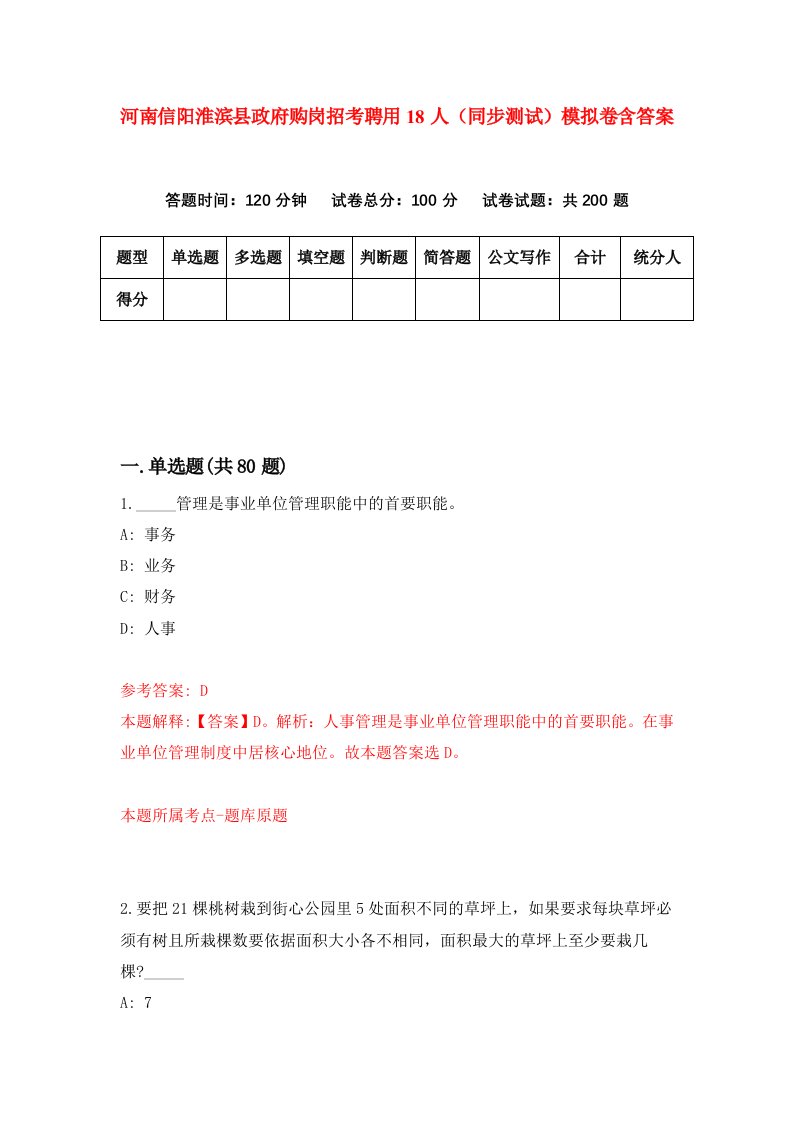 河南信阳淮滨县政府购岗招考聘用 18 人（同步测试）模拟卷含答案

答题时间：120 分钟　　试卷总分：100 分　　试卷试题：共 200 题

| 题型 | 单选题 | 多选题 | 填空题 | 判断题 | 简答题 | 公文写作 | 合计 | 统分人 |
|---|---|---|---|---|---|---|---|---|
| 得分 | | | | | | | | |

一.单选题(共 80 题)

1._____管理是事业单位管理职能中的首要职能。

A: 事务

B: 业务

C: 财务

D: 人事

参考答案: D

本题解释:【答案】D。解析：人事管理是事业单位管理职能中的首要职能。在事业单位管理制度中居核心地位。故本题答案选 D。

本题所属考点-题库原题

2.要把 21 棵桃树栽到街心公园里 5 处面积不同的草坪上，如果要求每块草坪必须有树且所栽棵数要依据面积大小各不相同，面积最大的草坪上至少要栽几棵?_____

A: 7